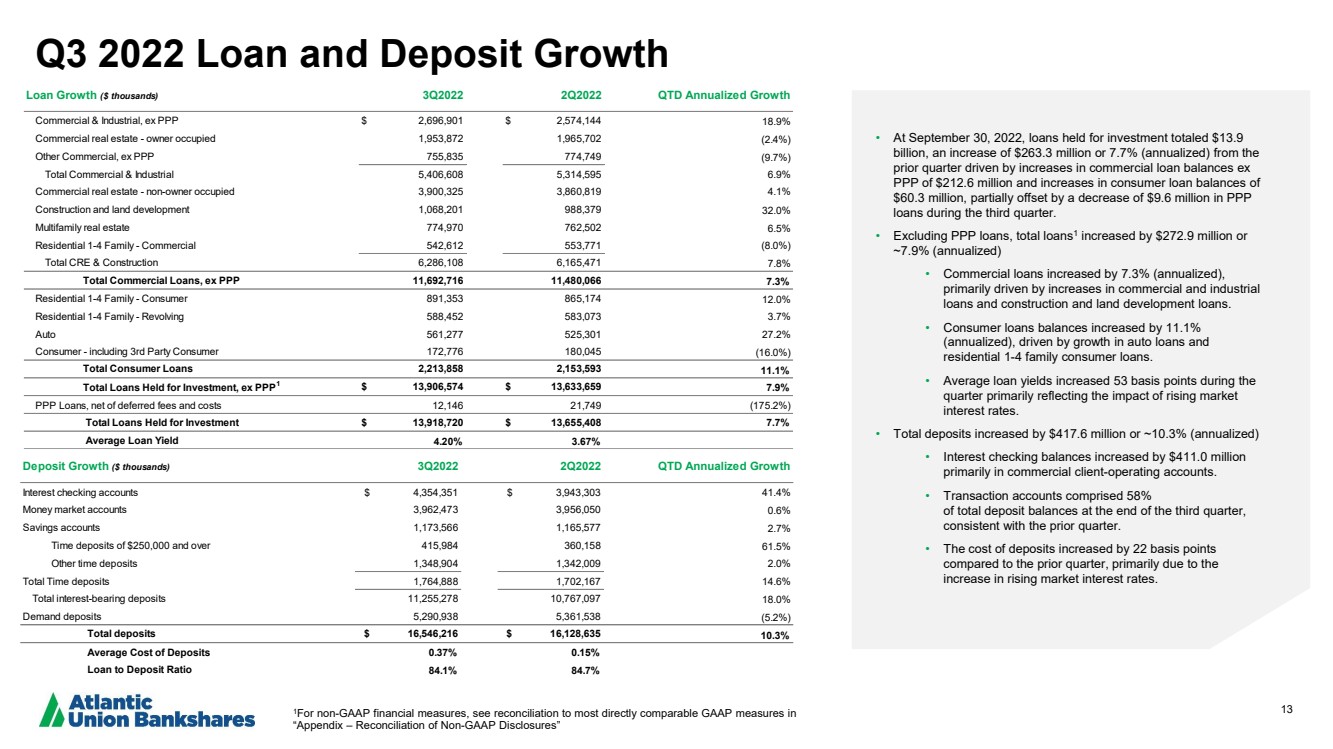 Q3 2022 Loan and Deposit Growth

| Loan Growth ($ thousands) | 3Q2022 | 2Q2022 | QTD Annualized Growth |
|---|---|---|---|
| Commercial & Industrial, ex PPP | $ 2,696,901 | $ 2,574,144 | 18.9% |
| Commercial real estate - owner occupied | 1,953,872 | 1,965,702 | (2.4%) |
| Other Commercial, ex PPP | 755,835 | 774,749 | (9.7%) |
| Total Commercial & Industrial | 5,406,608 | 5,314,595 | 6.9% |
| Commercial real estate - non-owner occupied | 3,900,325 | 3,860,819 | 4.1% |
| Construction and land development | 1,068,201 | 988,379 | 32.0% |
| Multifamily real estate | 774,970 | 762,502 | 6.5% |
| Residential 1-4 Family - Commercial | 542,612 | 553,771 | (8.0%) |
| Total CRE & Construction | 6,286,108 | 6,165,471 | 7.8% |
| Total Commercial Loans, ex PPP | 11,692,716 | 11,480,066 | 7.3% |
| Residential 1-4 Family - Consumer | 891,353 | 865,174 | 12.0% |
| Residential 1-4 Family - Revolving | 588,452 | 583,073 | 3.7% |
| Auto | 561,277 | 525,301 | 27.2% |
| Consumer - including 3rd Party Consumer | 172,776 | 180,045 | (16.0%) |
| Total Consumer Loans | 2,213,858 | 2,153,593 | 11.1% |
| Total Loans Held for Investment, ex PPP$^{1}$ | $ 13,906,574 | $ 13,633,659 | 7.9% |
| PPP Loans, net of deferred fees and costs | 12,146 | 21,749 | (175.2%) |
| Total Loans Held for Investment | $ 13,918,720 | $ 13,655,408 | 7.7% |
| Average Loan Yield | 4.20% | 3.67% | |

| Deposit Growth ($ thousands) | 3Q2022 | 2Q2022 | QTD Annualized Growth |
|---|---|---|---|
| Interest checking accounts | $ 4,354,351 | $ 3,943,303 | 41.4% |
| Money market accounts | 3,962,473 | 3,956,050 | 0.6% |
| Savings accounts | 1,173,566 | 1,165,577 | 2.7% |
| Time deposits of $250,000 and over | 415,984 | 360,158 | 61.5% |
| Other time deposits | 1,348,904 | 1,342,009 | 2.0% |
| Total Time deposits | 1,764,888 | 1,702,167 | 14.6% |
| Total interest-bearing deposits | 11,255,278 | 10,767,097 | 18.0% |
| Demand deposits | 5,290,938 | 5,361,538 | (5.2%) |
| Total deposits | $ 16,546,216 | $ 16,128,635 | 10.3% |
| Average Cost of Deposits | 0.37% | 0.15% | |
| Loan to Deposit Ratio | 84.1% | 84.7% | |

• At September 30, 2022, loans held for investment totaled $13.9 billion, an increase of $263.3 million or 7.7% (annualized) from the prior quarter driven by increases in commercial loan balances ex PPP of $212.6 million and increases in consumer loan balances of $60.3 million, partially offset by a decrease of $9.6 million in PPP loans during the third quarter.

• Excluding PPP loans, total loans$^{1}$ increased by $272.9 million or ~7.9% (annualized)

• Commercial loans increased by 7.3% (annualized), primarily driven by increases in commercial and industrial loans and construction and land development loans.

• Consumer loans balances increased by 11.1% (annualized), driven by growth in auto loans and residential 1-4 family consumer loans.

• Average loan yields increased 53 basis points during the quarter primarily reflecting the impact of rising market interest rates.

• Total deposits increased by $417.6 million or ~10.3% (annualized)

• Interest checking balances increased by $411.0 million primarily in commercial client-operating accounts.

• Transaction accounts comprised 58% of total deposit balances at the end of the third quarter, consistent with the prior quarter.

• The cost of deposits increased by 22 basis points compared to the prior quarter, primarily due to the increase in rising market interest rates.

Atlantic Union Bankshares

$^{1}$For non-GAAP financial measures, see reconciliation to most directly comparable GAAP measures in "Appendix – Reconciliation of Non-GAAP Disclosures"

13